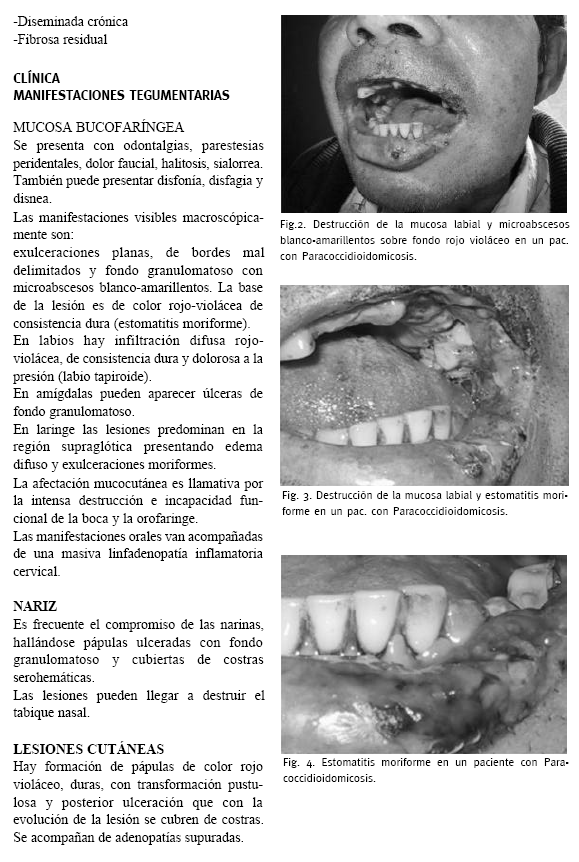 -Diseminada crónica
-Fibrosa residual

CLÍNICA
MANIFESTACIONES TEGUMENTARIAS

MUCOSA BUCOFARÍNGEA
Se presenta con odontalgias, parestesias peridentales, dolor faucial, halitosis, sialorrea. También puede presentar disfonía, disfagia y disnea.
Las manifestaciones visibles macroscópicamente son:
exulceraciones planas, de bordes mal delimitados y fondo granulomatoso con microabscesos blanco-amarillentos. La base de la lesión es de color rojo-violácea de consistencia dura (estomatitis moriforme).
En labios hay infiltración difusa rojo-violácea, de consistencia dura y dolorosa a la presión (labio tapiroide).
En amígdalas pueden aparecer úlceras de fondo granulomatoso.
En laringe las lesiones predominan en la región supraglótica presentando edema difuso y exulceraciones moriformes.
La afectación mucocutánea es llamativa por la intensa destrucción e incapacidad funcional de la boca y la orofaringe.
Las manifestaciones orales van acompañadas de una masiva linfadenopatía inflamatoria cervical.

NARIZ
Es frecuente el compromiso de las narinas, hallándose pápulas ulceradas con fondo granulomatoso y cubiertas de costras serohemáticas.
Las lesiones pueden llegar a destruir el tabique nasal.

LESIONES CUTÁNEAS
Hay formación de pápulas de color rojo violáceo, duras, con transformación pustulosa y posterior ulceración que con la evolución de la lesión se cubren de costras. Se acompañan de adenopatías supuradas.

Fig.2. Destrucción de la mucosa labial y microabscesos blanco-amarillentos sobre fondo rojo violáceo en un pac. con Paracoccidioidomicosis.

Fig. 3. Destrucción de la mucosa labial y estomatitis moriforme en un pac. con Paracoccidioidomicosis.

Fig. 4. Estomatitis moriforme en un paciente con Paracoccidioidomicosis.